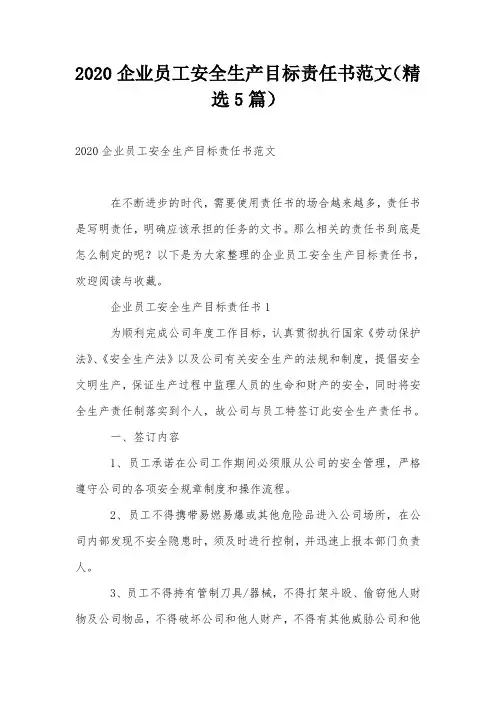 2020 企业员工安全生产目标责任书范文(精选 5 篇)

2020 企业员工安全生产目标责任书范文

在不断进步的时代，需要使用责任书的场合越来越多，责任书是写明责任，明确应该承担的任务的文书。那么相关的责任书到底是怎么制定的呢？以下是为大家整理的企业员工安全生产目标责任书，欢迎阅读与收藏。

企业员工安全生产目标责任书 1

为顺利完成公司年度工作目标，认真贯彻执行国家《劳动保护法》、《安全生产法》以及公司有关安全生产的法规和制度，提倡安全文明生产，保证生产过程中监理人员的生命和财产的安全，同时将安全生产责任制落实到个人，故公司与员工特签订此安全生产责任书。

一、签订内容

1、员工承诺在公司工作期间必须服从公司的安全管理，严格遵守公司的各项安全规章制度和操作流程。

2、员工不得携带易燃易爆或其他危险品进入公司场所，在公司内部发现不安全隐患时，须及时进行控制，并迅速上报本部门负责人。

3、员工不得持有管制刀具/器械，不得打架斗殴、偷窃他人财物及公司物品，不得破坏公司和他人财产，不得有其他威胁公司和他